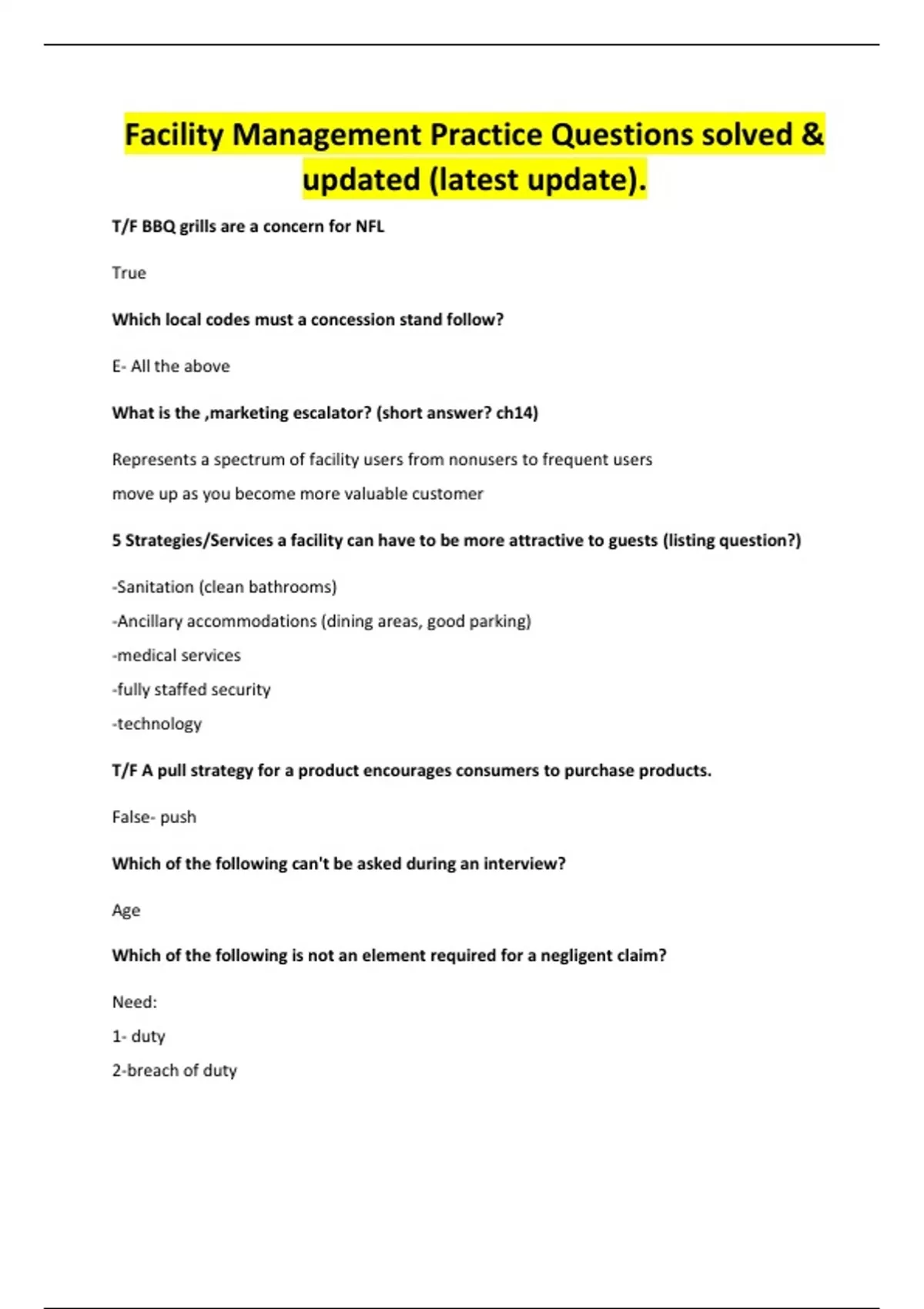 Facility Management Practice Questions solved & updated (latest update).

T/F BBQ grills are a concern for NFL

True

Which local codes must a concession stand follow?

E- All the above

What is the ,marketing escalator? (short answer? ch14)

Represents a spectrum of facility users from nonusers to frequent users

move up as you become more valuable customer

5 Strategies/Services a facility can have to be more attractive to guests (listing question?)

-Sanitation (clean bathrooms)

-Ancillary accommodations (dining areas, good parking)

-medical services

-fully staffed security

-technology

T/F A pull strategy for a product encourages consumers to purchase products.

False- push

Which of the following can't be asked during an interview?

Age

Which of the following is not an element required for a negligent claim?

Need:

1- duty

2-breach of duty